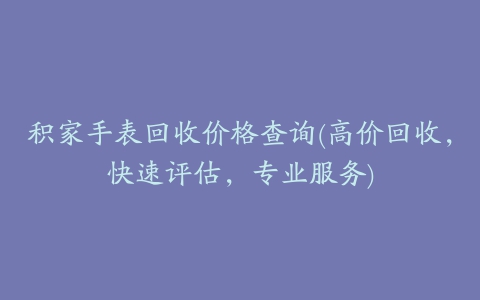 积家手表回收价格查询(高价回收，快速评估，专业服务)